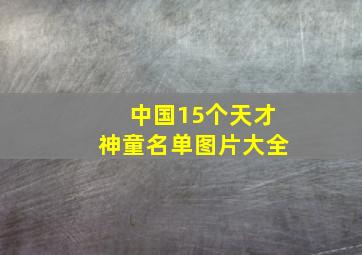 中国15个天才
神童名单图片大全